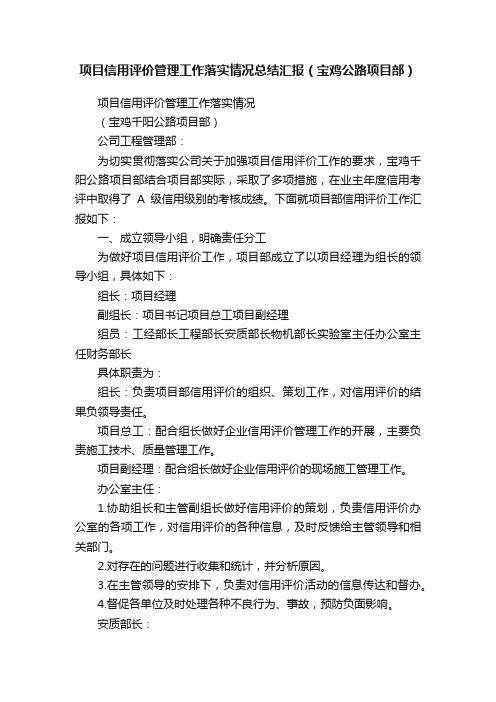 项目信用评价管理工作落实情况总结汇报（宝鸡公路项目部）

项目信用评价管理工作落实情况

（宝鸡千阳公路项目部）

公司工程管理部：

为切实贯彻落实公司关于加强项目信用评价工作的要求，宝鸡千阳公路项目部结合项目部实际，采取了多项措施，在业主年度信用考评中取得了 A 级信用级别的考核成绩。下面就项目部信用评价工作汇报如下：

一、成立领导小组，明确责任分工

为做好项目信用评价工作，项目部成立了以项目经理为组长的领导小组，具体如下：

组长：项目经理

副组长：项目书记项目总工项目副经理

组员：工经部长工程部长安质部长物机部长实验室主任办公室主任财务部长

具体职责为：

组长：负责项目部信用评价的组织、策划工作，对信用评价的结果负领导责任。

项目总工：配合组长做好企业信用评价管理工作的开展，主要负责施工技术、质量管理工作。

项目副经理：配合组长做好企业信用评价的现场施工管理工作。

办公室主任：

1.协助组长和主管副组长做好信用评价的策划，负责信用评价办公室的各项工作，对信用评价的各种信息，及时反馈给主管领导和相关部门。

2.对存在的问题进行收集和统计，并分析原因。

3.在主管领导的安排下，负责对信用评价活动的信息传达和督办。

4.督促各单位及时处理各种不良行为、事故，预防负面影响。

安质部长：